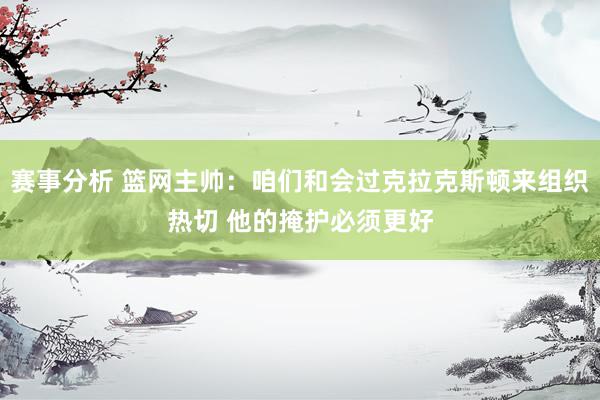 赛事分析 篮网主帅：咱们和会过克拉克斯顿来组织热切 他的掩护必须更好